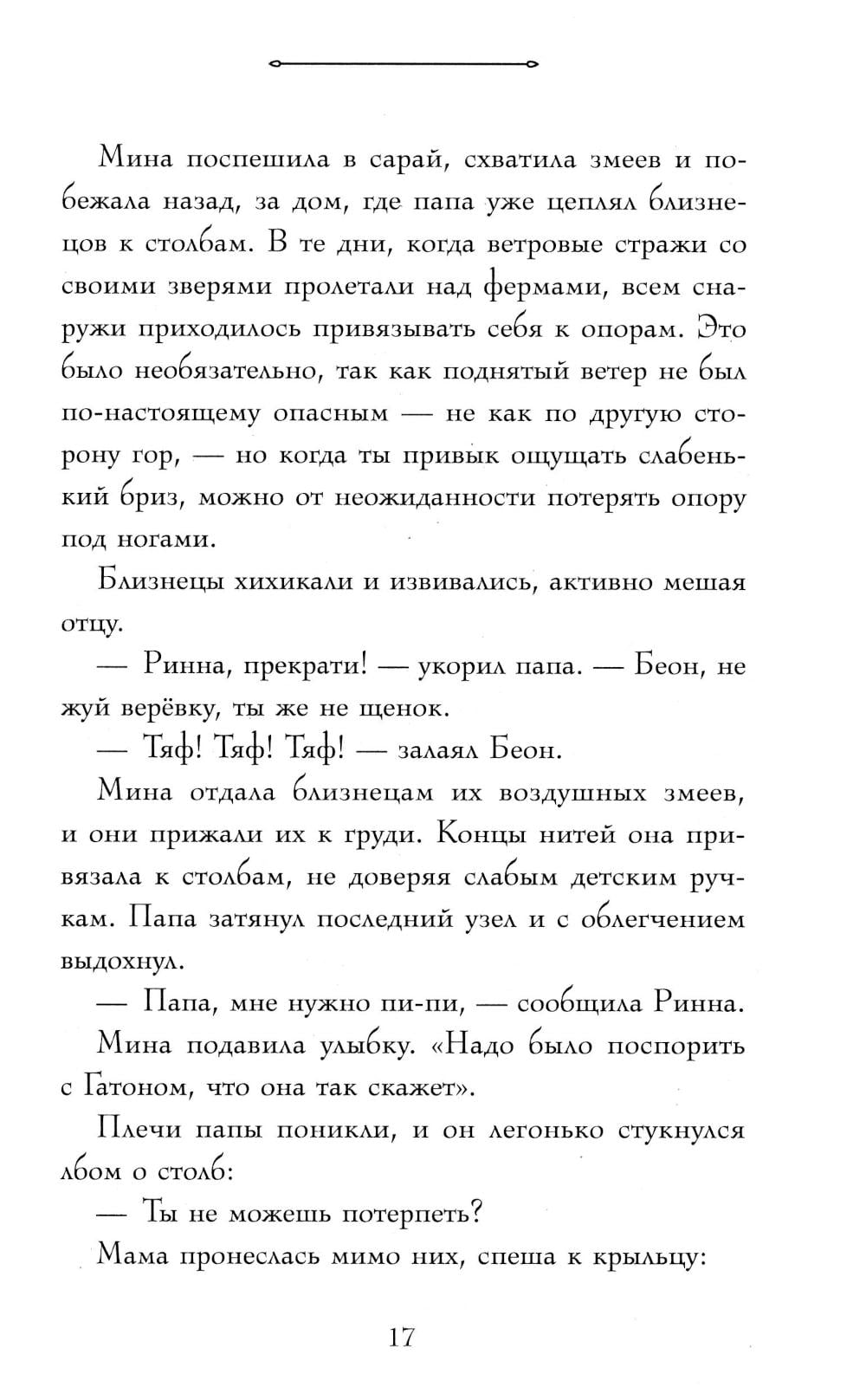 Мина поспешила в сарай, схватила змеев и побежала назад, за дом, где папа уже цеплял близнецов к столбам. В те дни, когда ветровые стражи со своими зверями пролетали над фермами, всем снаружи приходилось привязывать себя к опорам. Это было необязательно, так как поднятый ветер не был по-настоящему опасным — не как по другую сторону гор, — но когда ты привык ощущать слабенький бриз, можно от неожиданности потерять опору под ногами.

Близнецы хихикали и извивались, активно мешая отцу.

— Ринна, прекрати! — укорил папа. — Беон, не жуй верёвку, ты же не щенок.

— Тяф! Тяф! Тяф! — залаял Беон.

Мина отдала близнецам их воздушных змеев, и они прижали их к груди. Концы нитей она привязала к столбам, не доверяя слабым детским ручкам. Папа затянул последний узел и с облегчением выдохнул.

— Папа, мне нужно пи-пи, — сообщила Ринна.

Мина подавила улыбку. «Надо было поспорить с Гатоном, что она так скажет».

Плечи папы поникли, и он легонько стукнулся лбом о столб:

— Ты не можешь потерпеть?

Мама пронеслась мимо них, спеша к крыльцу:

17